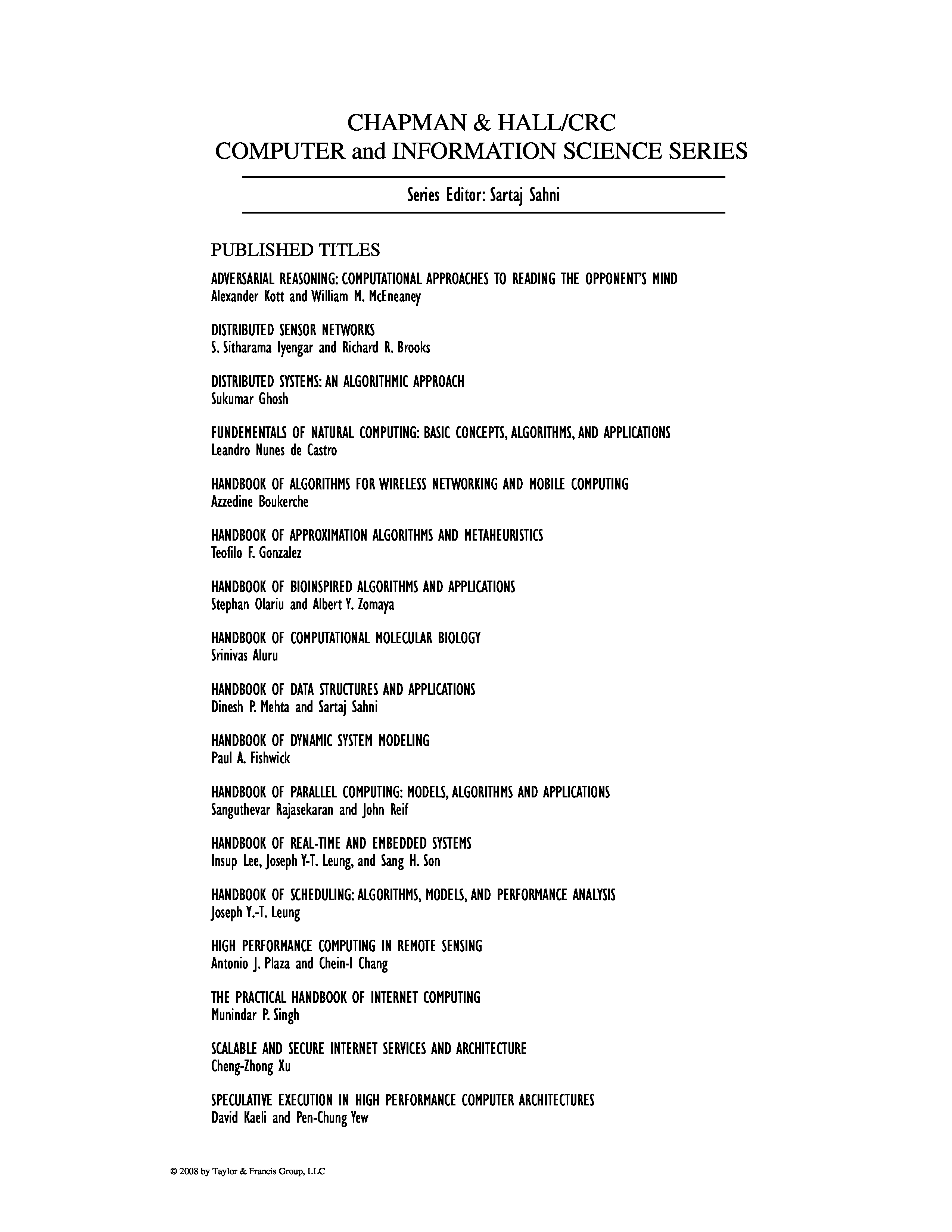 CHAPMAN & HALL/CRC
COMPUTER and INFORMATION SCIENCE SERIES

Series Editor: Sartaj Sahni

PUBLISHED TITLES

ADVERSARIAL REASONING: COMPUTATIONAL APPROACHES TO READING THE OPPONENT'S MIND
Alexander Kott and William M. McEneaney

DISTRIBUTED SENSOR NETWORKS
S. Sitharama Iyengar and Richard R. Brooks

DISTRIBUTED SYSTEMS: AN ALGORITHMIC APPROACH
Sukumar Ghosh

FUNDEMENTALS OF NATURAL COMPUTING: BASIC CONCEPTS, ALGORITHMS, AND APPLICATIONS
Leandro Nunes de Castro

HANDBOOK OF ALGORITHMS FOR WIRELESS NETWORKING AND MOBILE COMPUTING
Azzedine Boukerche

HANDBOOK OF APPROXIMATION ALGORITHMS AND METAHEURISTICS
Teofilo F. Gonzalez

HANDBOOK OF BIOINSPIRED ALGORITHMS AND APPLICATIONS
Stephan Olariu and Albert Y. Zomaya

HANDBOOK OF COMPUTATIONAL MOLECULAR BIOLOGY
Srinivas Aluru

HANDBOOK OF DATA STRUCTURES AND APPLICATIONS
Dinesh P. Mehta and Sartaj Sahni

HANDBOOK OF DYNAMIC SYSTEM MODELING
Paul A. Fishwick

HANDBOOK OF PARALLEL COMPUTING: MODELS, ALGORITHMS AND APPLICATIONS
Sanguthevar Rajasekaran and John Reif

HANDBOOK OF REAL-TIME AND EMBEDDED SYSTEMS
Insup Lee, Joseph Y-T. Leung, and Sang H. Son

HANDBOOK OF SCHEDULING: ALGORITHMS, MODELS, AND PERFORMANCE ANALYSIS
Joseph Y.-T. Leung

HIGH PERFORMANCE COMPUTING IN REMOTE SENSING
Antonio J. Plaza and Chein-I Chang

THE PRACTICAL HANDBOOK OF INTERNET COMPUTING
Munindar P. Singh

SCALABLE AND SECURE INTERNET SERVICES AND ARCHITECTURE
Cheng-Zhong Xu

SPECULATIVE EXECUTION IN HIGH PERFORMANCE COMPUTER ARCHITECTURES
David Kaeli and Pen-Chung Yew

© 2008 by Taylor & Francis Group, LLC